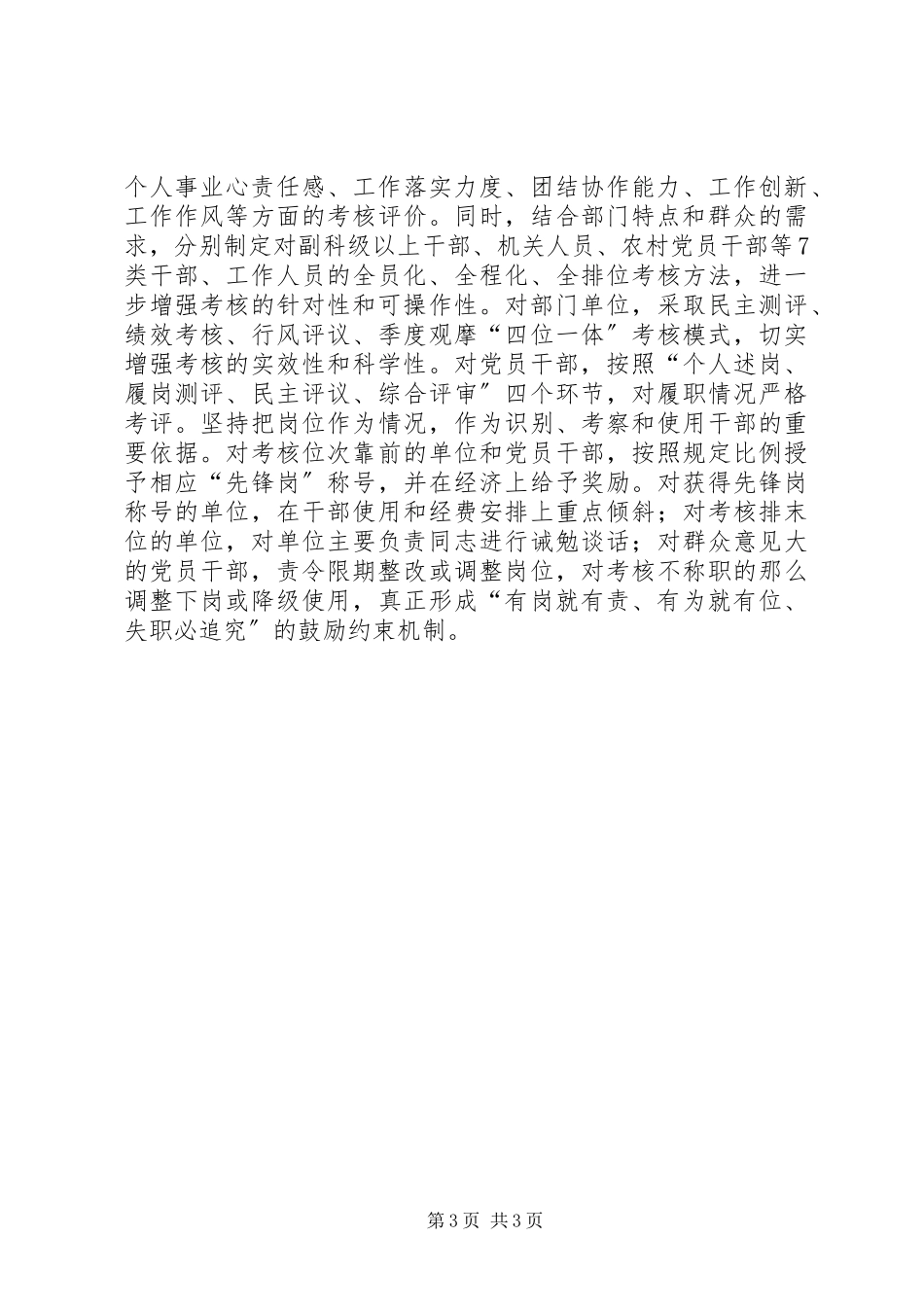 个人事业心责任感、工作落实力度、团结协作能力、工作创新、工作作风等方面的考核评价。同时，结合部门特点和群众的需求，分别制定对副科级以上干部、机关人员、农村党员干部等7类干部、工作人员的全员化、全程化、全排位考核方法，进一步增强考核的针对性和可操作性。对部门单位，采取民主测评、绩效考核、行风评议、季度观摩“四位一体″考核模式，切实增强考核的实效性和科学性。对党员干部，按照“个人述岗、履岗测评、民主评议、综合评审″四个环节，对履职情况严格考评。坚持把岗位作为情况，作为识别、考察和使用干部的重要依据。对考核位次靠前的单位和党员干部，按照规定比例授予相应“先锋岗″称号，并在经济上给予奖励。对获得先锋岗称号的单位，在干部使用和经费安排上重点倾斜；对考核排末位的单位，对单位主要负责同志进行诫勉谈话；对群众意见大的党员干部，责令限期整改或调整岗位，对考核不称职的那么调整下岗或降级使用，真正形成“有岗就有责、有为就有位、失职必追究″的鼓励约束机制。

第3页 共3页